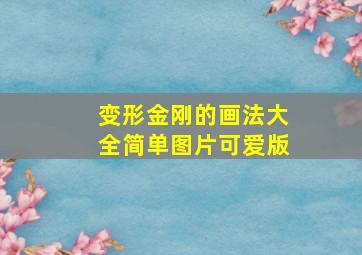 变形金刚的画法大全简单图片可爱版